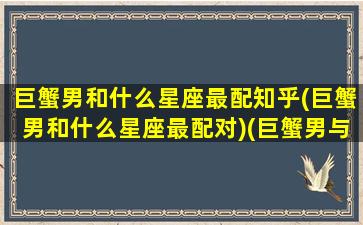 巨蟹男和什么星座最配知乎(巨蟹男和什么星座最配对)(巨蟹男与